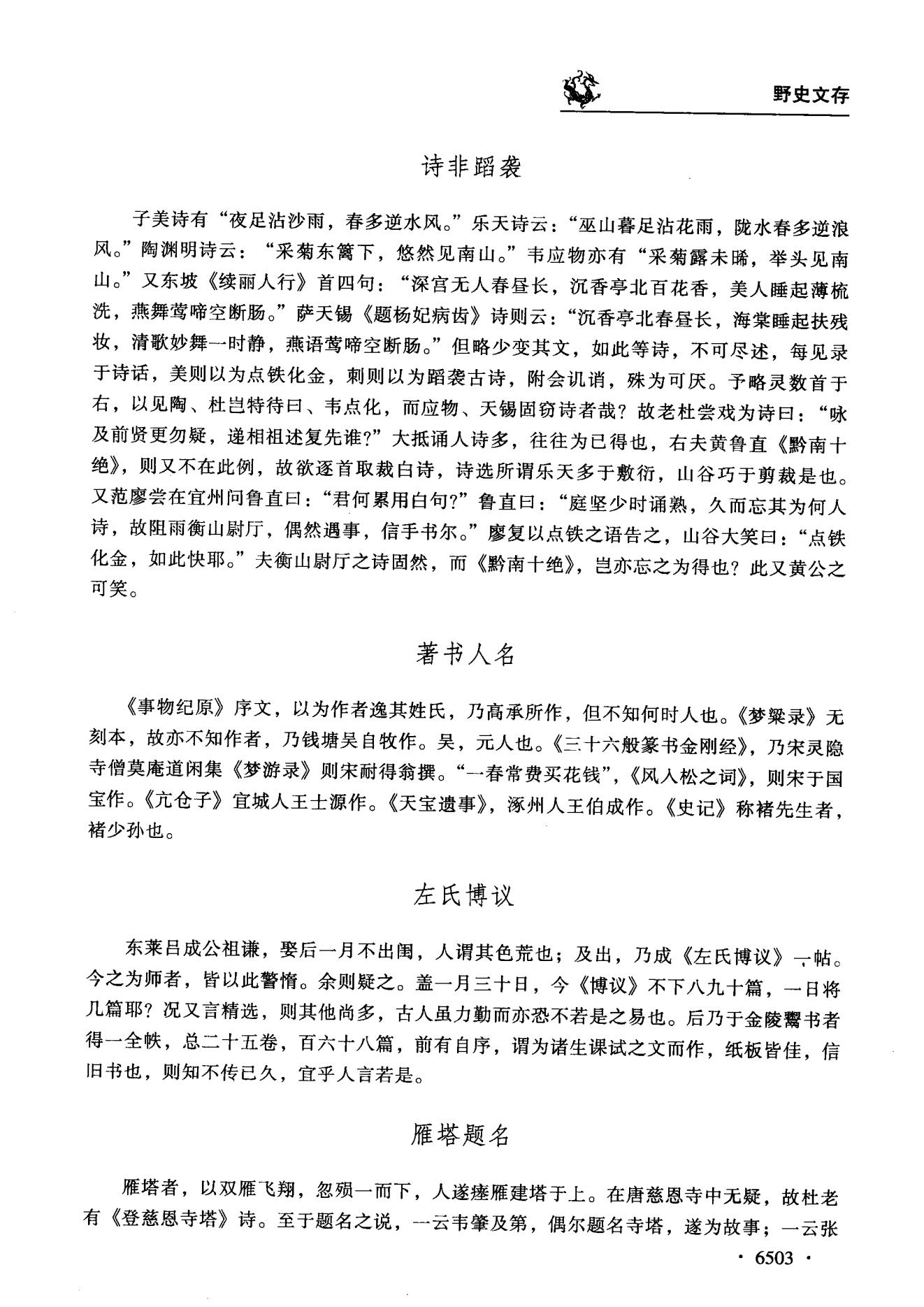 野史文存

诗非蹈袭

子美诗有“夜足沾沙雨，春多逆水风。”乐天诗云：“巫山暮足沾花雨，陇水春多逆浪风。”陶渊明诗云：“采菊东篱下，悠然见南山。”韦应物亦有“采菊露未晞，举头见南山。”又东坡《续丽人行》首四句：“深宫无人春昼长，沉香亭北百花香，美人睡起薄梳洗，燕舞莺啼空断肠。”萨天锡《题杨妃病齿》诗则云：“沉香亭北春昼长，海棠睡起扶残妆，清歌妙舞一时静，燕语莺啼空断肠。”但略少变其文，如此等诗，不可尽述，每见录于诗话，美则以为点铁化金，刺则以为蹈袭古诗，附会讥诮，殊为可厌。予略灵数首于右，以见陶、杜岂特待曰、韦点化，而应物、天锡固窃诗者哉？故老杜尝戏为诗曰：“咏及前贤更勿疑，递相祖述复先谁？”大抵诵人诗多，往往为已得也，右夫黄鲁直《黔南十绝》，则又不在此例，故欲逐首取裁白诗，诗选所谓乐天多于敷衍，山谷巧于剪裁是也。又范廖尝在宜州问鲁直曰：“君何累用白句？”鲁直曰：“庭坚少时诵熟，久而忘其为何人诗，故阻雨衡山尉厅，偶然遇事，信手书尔。”廖复以点铁之语告之，山谷大笑曰：“点铁化金，如此快耶。”夫衡山尉厅之诗固然，而《黔南十绝》，岂亦忘之为得也？此又黄公之可笑。

著书人名

《事物纪原》序文，以为作者逸其姓氏，乃高承所作，但不知何时人也。《梦粱录》无刻本，故亦不知作者，乃钱塘吴自牧作。吴，元人也。《三十六般篆书金刚经》，乃宋灵隐寺僧莫庵道闲集《梦游录》则宋耐得翁撰。“一春常费买花钱”，《风入松之词》，则宋于国宝作。《亢仓子》宜城人王士源作。《天宝遗事》，涿州人王伯成作。《史记》称褚先生者，褚少孙也。

左氏博议

东莱吕成公祖谦，娶后一月不出闺，人谓其色荒也；及出，乃成《左氏博议》一帖。今之为师者，皆以此警惰。余则疑之。盖一月三十日，今《博议》不下八九十篇，一日将几篇耶？况又言精选，则其他尚多，古人虽力勤而亦恐不若是之易也。后乃于金陵鬻书者得一全帙，总二十五卷，百六十八篇，前有自序，谓为诸生课试之文而作，纸板皆佳，信旧书也，则知不传已久，宜乎人言若是。

雁塔题名

雁塔者，以双雁飞翔，忽殒一而下，人遂瘗雁建塔于上。在唐慈恩寺中无疑，故杜老有《登慈恩寺塔》诗。至于题名之说，一云韦肇及第，偶尔题名寺塔，遂为故事；一云张

· 6503 ·